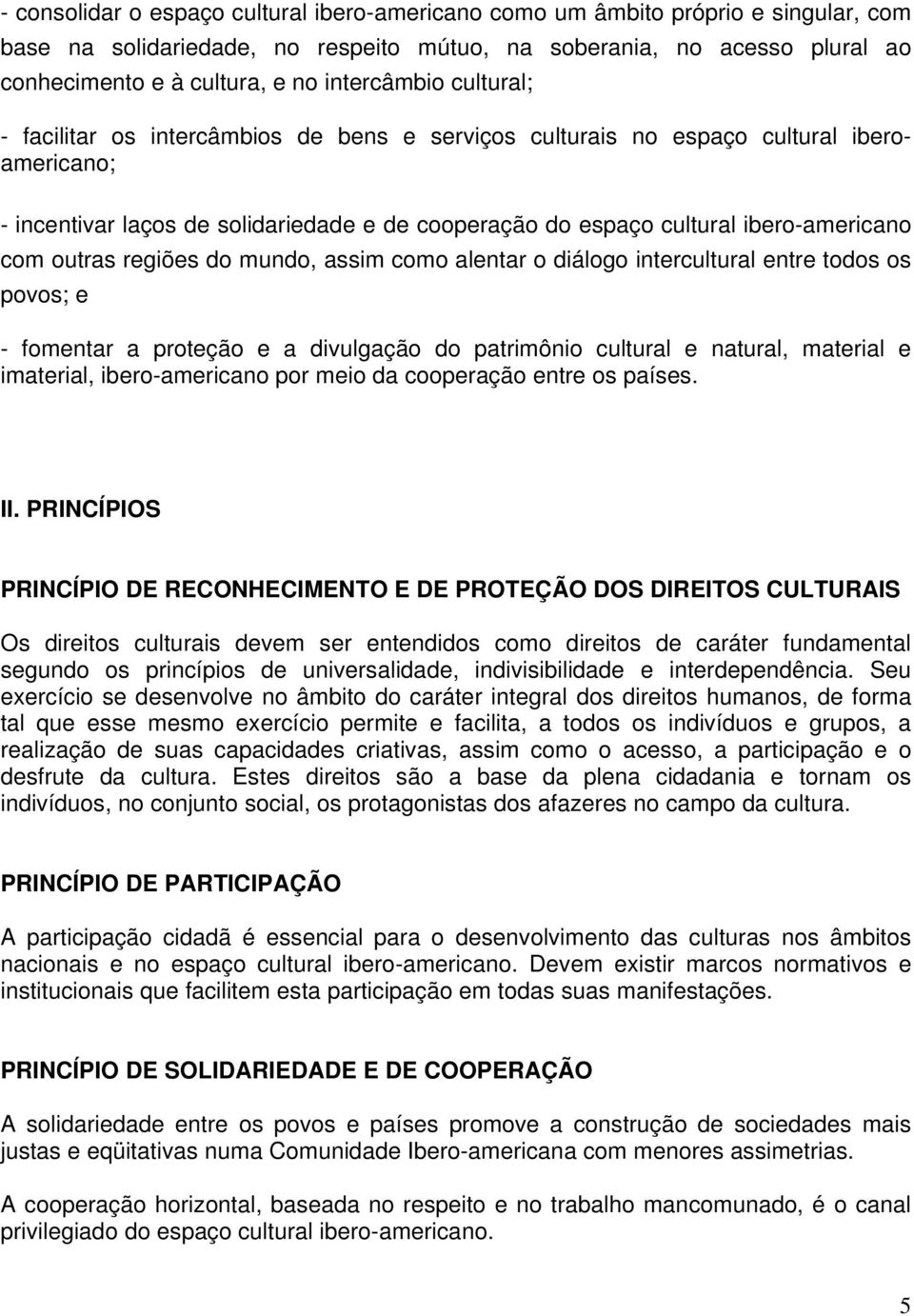 - consolidar o espaço cultural ibero-americano como um âmbito próprio e singular, com base na solidariedade, no respeito mútuo, na soberania, no acesso plural ao conhecimento e à cultura, e no intercâmbio cultural;

- facilitar os intercâmbios de bens e serviços culturais no espaço cultural ibero-americano;

- incentivar laços de solidariedade e de cooperação do espaço cultural ibero-americano com outras regiões do mundo, assim como alentar o diálogo intercultural entre todos os povos; e

- fomentar a proteção e a divulgação do patrimônio cultural e natural, material e imaterial, ibero-americano por meio da cooperação entre os países.

II. PRINCÍPIOS

PRINCÍPIO DE RECONHECIMENTO E DE PROTEÇÃO DOS DIREITOS CULTURAIS

Os direitos culturais devem ser entendidos como direitos de caráter fundamental segundo os princípios de universalidade, indivisibilidade e interdependência. Seu exercício se desenvolve no âmbito do caráter integral dos direitos humanos, de forma tal que esse mesmo exercício permite e facilita, a todos os indivíduos e grupos, a realização de suas capacidades criativas, assim como o acesso, a participação e o desfrute da cultura. Estes direitos são a base da plena cidadania e tornam os indivíduos, no conjunto social, os protagonistas dos afazeres no campo da cultura.

PRINCÍPIO DE PARTICIPAÇÃO

A participação cidadã é essencial para o desenvolvimento das culturas nos âmbitos nacionais e no espaço cultural ibero-americano. Devem existir marcos normativos e institucionais que facilitem esta participação em todas suas manifestações.

PRINCÍPIO DE SOLIDARIEDADE E DE COOPERAÇÃO

A solidariedade entre os povos e países promove a construção de sociedades mais justas e eqüitativas numa Comunidade Ibero-americana com menores assimetrias.

A cooperação horizontal, baseada no respeito e no trabalho mancomunado, é o canal privilegiado do espaço cultural ibero-americano.

5